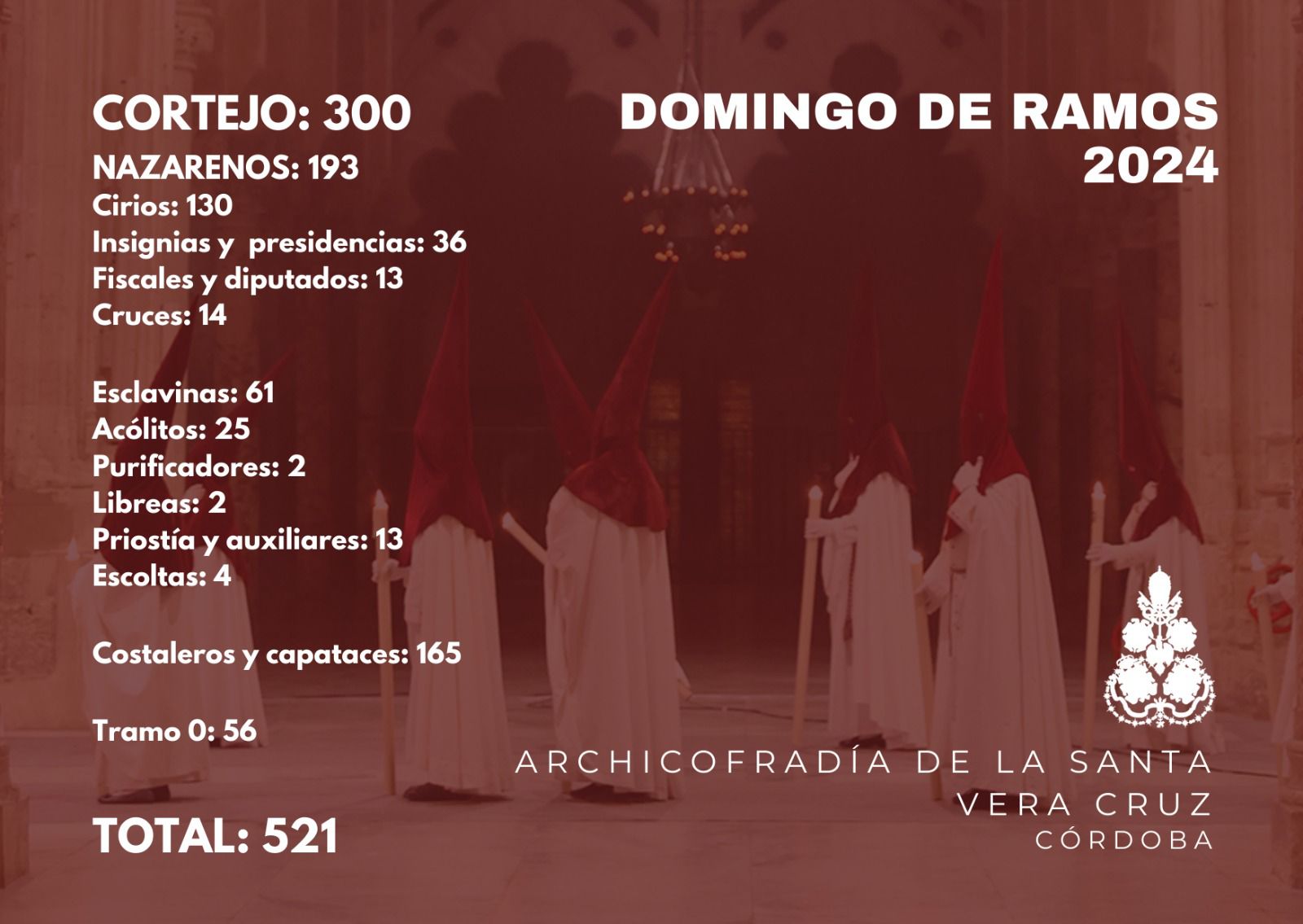 CORTEJO: 300

NAZARENOS: 193
Cirios: 130
Insignias y presidencias: 36
Fiscales y diputados: 13
Cruces: 14

Esclavinas: 61
Acólitos: 25
Purificadores: 2
Libreas: 2
Priostía y auxiliares: 13
Escoltas: 4

Costaleros y capataces: 165

Tramo 0: 56

TOTAL: 521

DOMINGO DE RAMOS
2024

ARCHICOFRADÍA DE LA SANTA
VERA CRUZ
CÓRDOBA